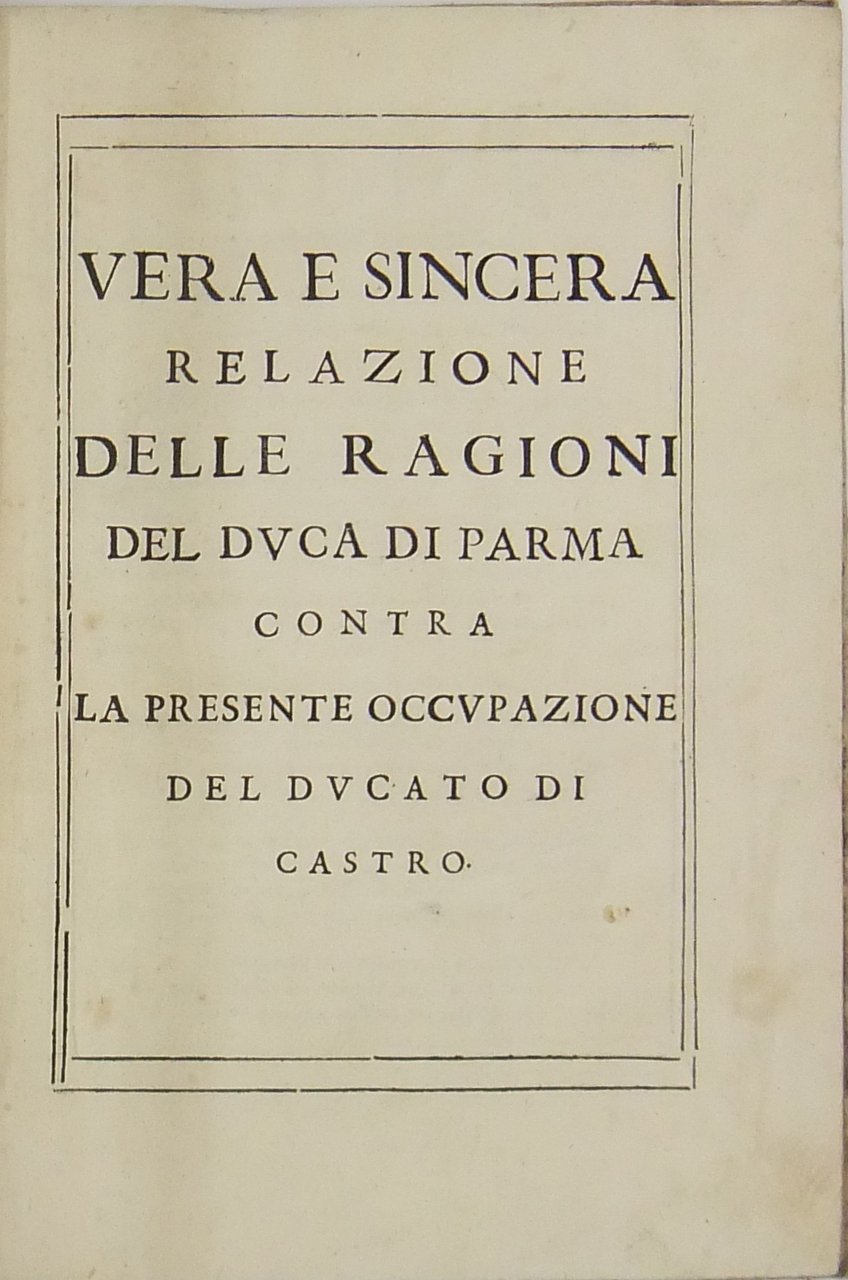 VERA E SINCERA
RELAZIONE
DELLE RAGIONI
DEL DVCA DI PARMA
CONTRA
LA PRESENTE OCCVPAZIONE
DEL DVCATO DI
CASTRO.